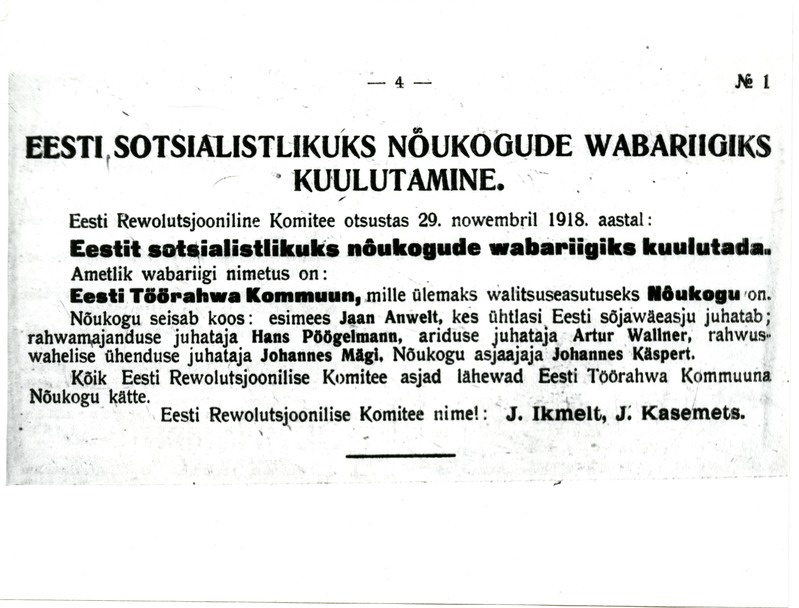 — 4 — № 1

EESTI SOTSIALISTLIKUKS NÕUKOGUDE WABARIIGIKS KUULUTAMINE.

Eesti Rewolutsjooniline Komitee otsustas 29. nowembril 1918. aastal:

Eestit sotsialistlikuks nõukogude wabariigiks kuulutada.

Ametlik wabariigi nimetus on:

Eesti Töörahwa Kommuun, mille ülemaks walitsuseasutuseks Nõukogu on.

Nõukogu seisab koos: esimees Jaan Anwelt, kes ühtlasi Eesti sõjawäeasju juhatab; rahwamajanduse juhataja Hans Pöögelmann, ariduse juhataja Artur Wallner, rahwuswahelise ühenduse juhataja Johannes Mägi. Nõukogu asjaajaja Johannes Käspert.

Kõik Eesti Rewolutsjoonilise Komitee asjad lähewad Eesti Töörahwa Kommuuna Nõukogu kätte.

Eesti Rewolutsjoonilise Komitee nimel: J. Ikmelt, J. Kasemets.